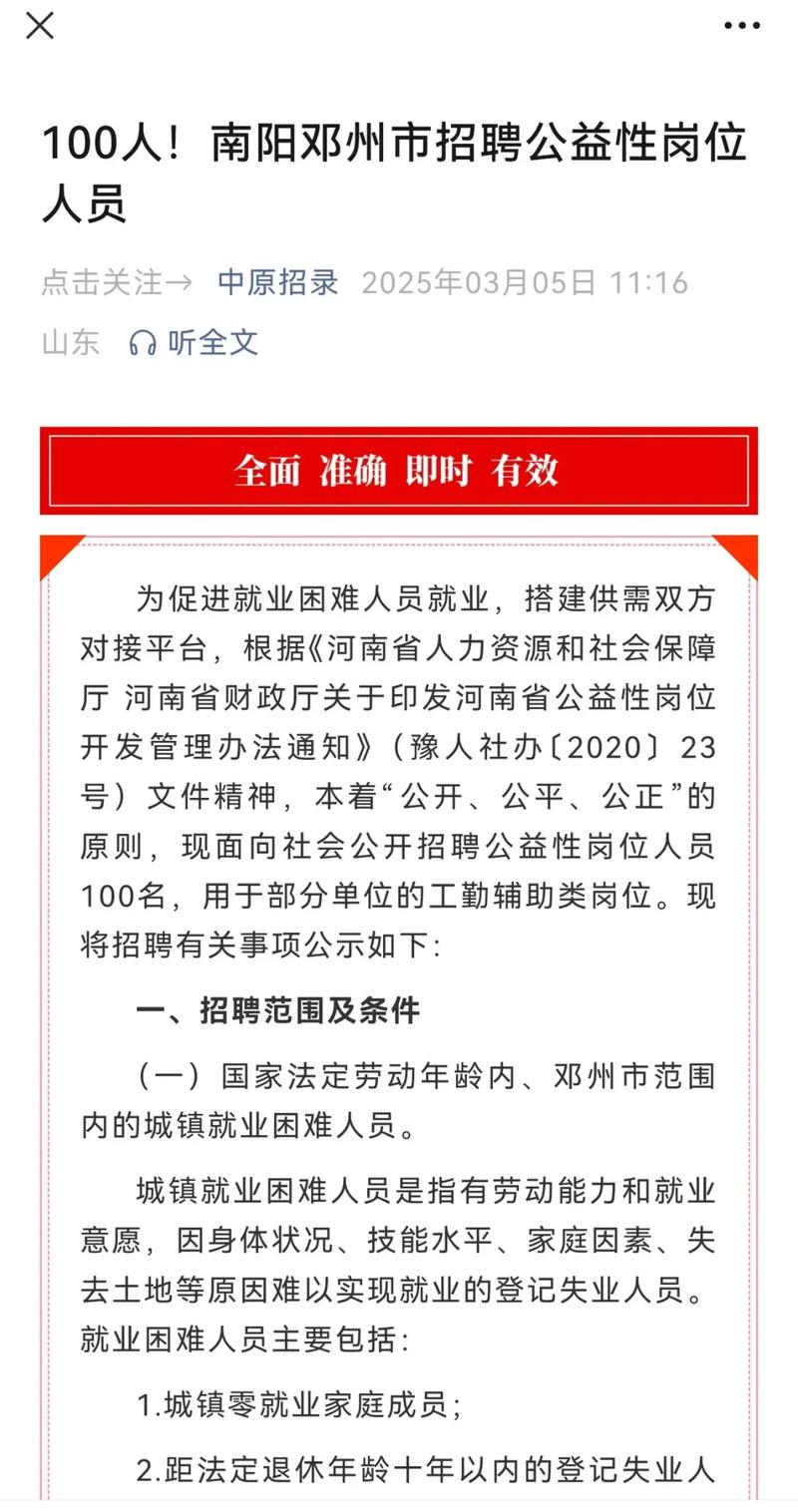 100人！南阳邓州市招聘公益性岗位人员

点击关注→ 中原招录 2025年03月05日 11:16
山东 听全文

全面 准确 即时 有效

为促进就业困难人员就业，搭建供需双方对接平台，根据《河南省人力资源和社会保障厅 河南省财政厅关于印发河南省公益性岗位开发管理办法通知》（豫人社办〔2020〕23号）文件精神，本着“公开、公平、公正”的原则，现面向社会公开招聘公益性岗位人员100名，用于部分单位的工勤辅助类岗位。现将招聘有关事项公示如下：

一、招聘范围及条件

（一）国家法定劳动年龄内、邓州市范围内的城镇就业困难人员。

城镇就业困难人员是指有劳动能力和就业意愿，因身体状况、技能水平、家庭因素、失去土地等原因难以实现就业的登记失业人员。就业困难人员主要包括：

1.城镇零就业家庭成员；

2.距法定退休年龄十年以内的登记失业人